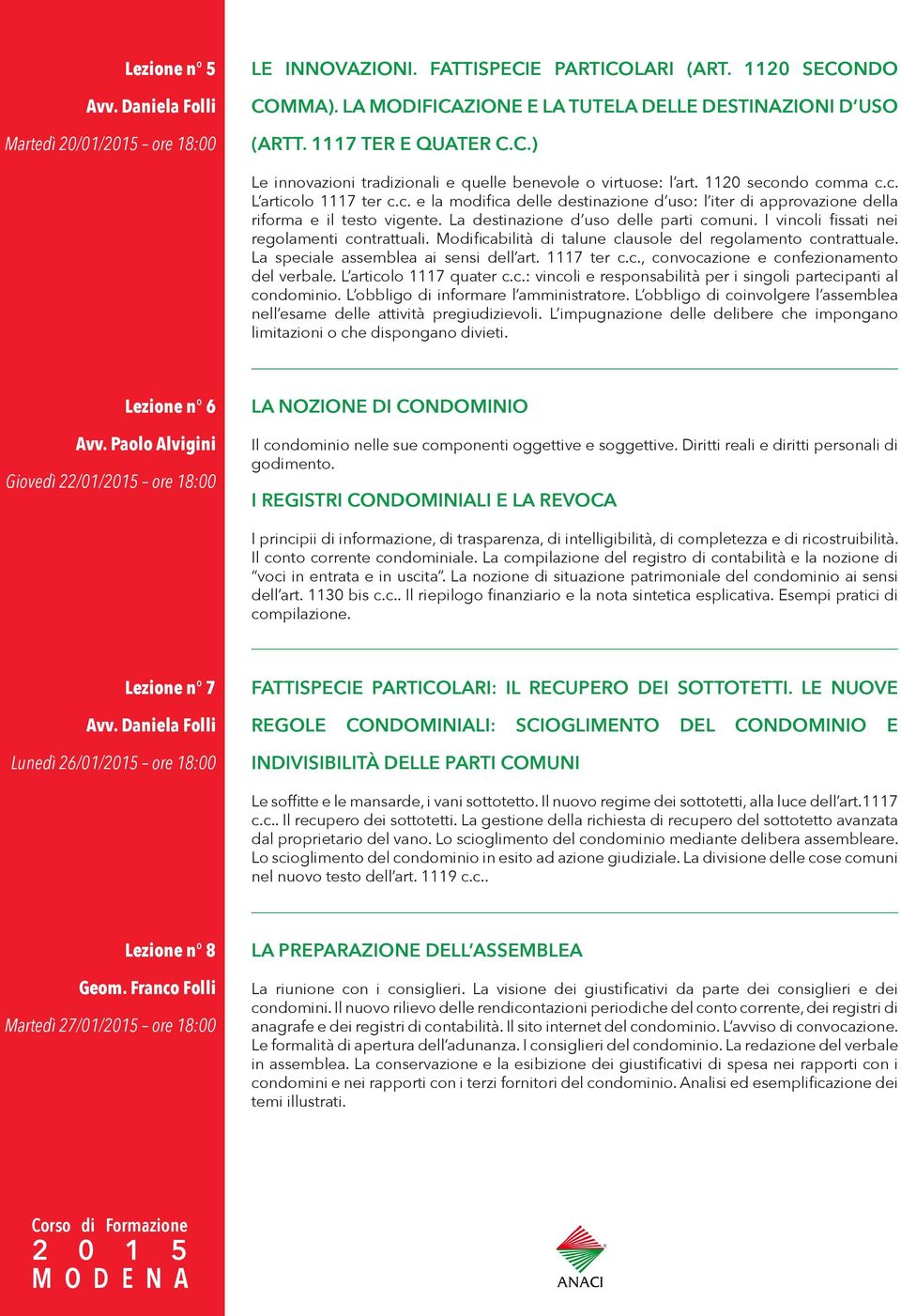 Lezione n° 5
Avv. Daniela Folli
Martedì 20/01/2015 – ore 18:00

LE INNOVAZIONI. FATTISPECIE PARTICOLARI (ART. 1120 SECONDO COMMA). LA MODIFICAZIONE E LA TUTELA DELLE DESTINAZIONI D'USO (ARTT. 1117 TER E QUATER C.C.)

Le innovazioni tradizionali e quelle benevole o virtuose: l'art. 1120 secondo comma c.c. L'articolo 1117 ter c.c. e la modifica delle destinazione d'uso: l'iter di approvazione della riforma e il testo vigente. La destinazione d'uso delle parti comuni. I vincoli fissati nei regolamenti contrattuali. Modificabilità di talune clausole del regolamento contrattuale. La speciale assemblea ai sensi dell'art. 1117 ter c.c., convocazione e confezionamento del verbale. L'articolo 1117 quater c.c.: vincoli e responsabilità per i singoli partecipanti al condominio. L'obbligo di informare l'amministratore. L'obbligo di coinvolgere l'assemblea nell'esame delle attività pregiudizievoli. L'impugnazione delle delibere che impongano limitazioni o che dispongano divieti.

Lezione n° 6
Avv. Paolo Alvigini
Giovedì 22/01/2015 – ore 18:00

LA NOZIONE DI CONDOMINIO

Il condominio nelle sue componenti oggettive e soggettive. Diritti reali e diritti personali di godimento.

I REGISTRI CONDOMINIALI E LA REVOCA

I principii di informazione, di trasparenza, di intelligibilità, di completezza e di ricostruibilità. Il conto corrente condominiale. La compilazione del registro di contabilità e la nozione di "voci in entrata e in uscita". La nozione di situazione patrimoniale del condominio ai sensi dell'art. 1130 bis c.c.. Il riepilogo finanziario e la nota sintetica esplicativa. Esempi pratici di compilazione.

Lezione n° 7
Avv. Daniela Folli
Lunedì 26/01/2015 – ore 18:00

FATTISPECIE PARTICOLARI: IL RECUPERO DEI SOTTOTETTI. LE NUOVE REGOLE CONDOMINIALI: SCIOGLIMENTO DEL CONDOMINIO E INDIVISIBILITÀ DELLE PARTI COMUNI

Le soffitte e le mansarde, i vani sottotetto. Il nuovo regime dei sottotetti, alla luce dell'art.1117 c.c.. Il recupero dei sottotetti. La gestione della richiesta di recupero del sottotetto avanzata dal proprietario del vano. Lo scioglimento del condominio mediante delibera assembleare. Lo scioglimento del condominio in esito ad azione giudiziale. La divisione delle cose comuni nel nuovo testo dell'art. 1119 c.c..

Lezione n° 8
Geom. Franco Folli
Martedì 27/01/2015 – ore 18:00

LA PREPARAZIONE DELL'ASSEMBLEA

La riunione con i consiglieri. La visione dei giustificativi da parte dei consiglieri e dei condomini. Il nuovo rilievo delle rendicontazioni periodiche del conto corrente, dei registri di anagrafe e dei registri di contabilità. Il sito internet del condominio. L'avviso di convocazione. Le formalità di apertura dell'adunanza. I consiglieri del condominio. La redazione del verbale in assemblea. La conservazione e la esibizione dei giustificativi di spesa nei rapporti con i condomini e nei rapporti con i terzi fornitori del condominio. Analisi ed esemplificazione dei temi illustrati.

Corso di Formazione
2 0 1 5
M O D E N A

ANACI